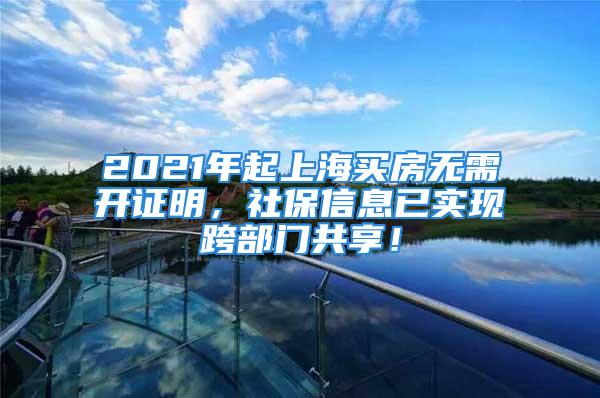 2021年起上海买房无需开证明，社保信息已实现跨部门共享！